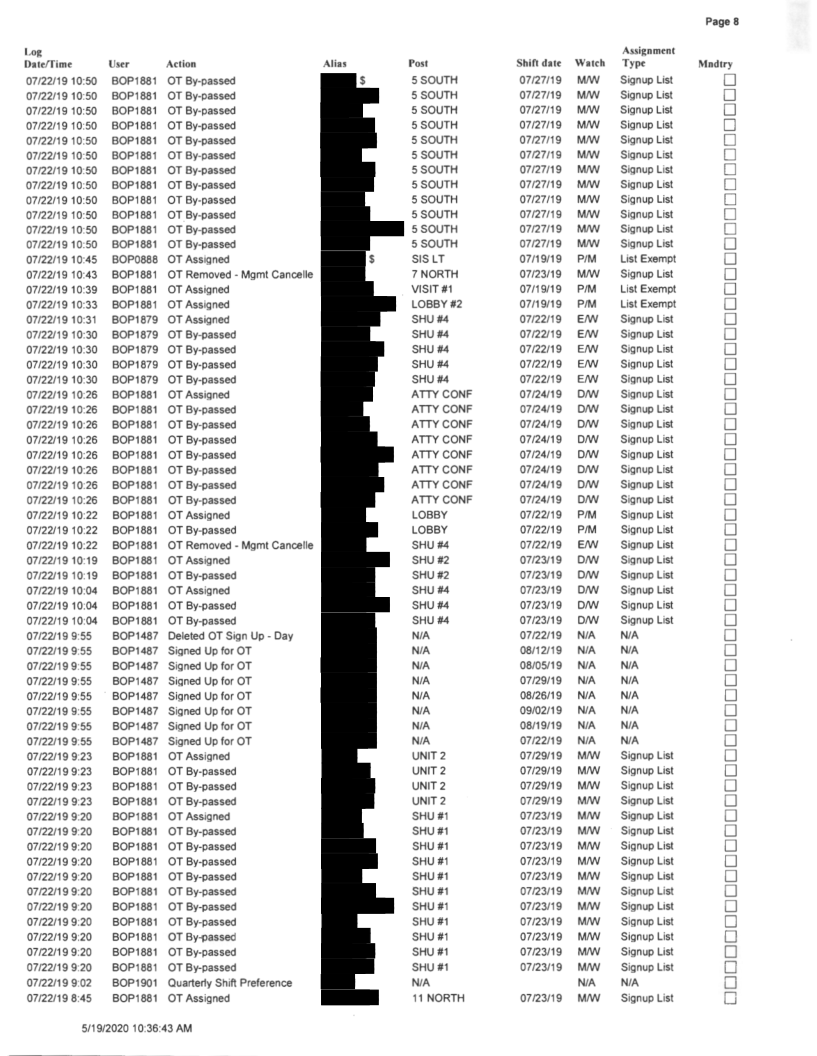 Page 8

| Log Date/Time | User | Action | Alias | Post | Shift date | Watch | Assignment Type | Mndtry |
|---|---|---|---|---|---|---|---|---|
| 07/22/19 10:50 | BOP1881 | OT By-passed | $ | 5 SOUTH | 07/27/19 | M/W | Signup List | |
| 07/22/19 10:50 | BOP1881 | OT By-passed | | 5 SOUTH | 07/27/19 | M/W | Signup List | |
| 07/22/19 10:50 | BOP1881 | OT By-passed | | 5 SOUTH | 07/27/19 | M/W | Signup List | |
| 07/22/19 10:50 | BOP1881 | OT By-passed | | 5 SOUTH | 07/27/19 | M/W | Signup List | |
| 07/22/19 10:50 | BOP1881 | OT By-passed | | 5 SOUTH | 07/27/19 | M/W | Signup List | |
| 07/22/19 10:50 | BOP1881 | OT By-passed | | 5 SOUTH | 07/27/19 | M/W | Signup List | |
| 07/22/19 10:50 | BOP1881 | OT By-passed | | 5 SOUTH | 07/27/19 | M/W | Signup List | |
| 07/22/19 10:50 | BOP1881 | OT By-passed | | 5 SOUTH | 07/27/19 | M/W | Signup List | |
| 07/22/19 10:50 | BOP1881 | OT By-passed | | 5 SOUTH | 07/27/19 | M/W | Signup List | |
| 07/22/19 10:50 | BOP1881 | OT By-passed | | 5 SOUTH | 07/27/19 | M/W | Signup List | |
| 07/22/19 10:50 | BOP1881 | OT By-passed | | 5 SOUTH | 07/27/19 | M/W | Signup List | |
| 07/22/19 10:50 | BOP1881 | OT By-passed | | 5 SOUTH | 07/27/19 | M/W | Signup List | |
| 07/22/19 10:45 | BOP0888 | OT Assigned | $ | SIS LT | 07/19/19 | P/M | List Exempt | |
| 07/22/19 10:43 | BOP1881 | OT Removed - Mgmt Cancelle | | 7 NORTH | 07/23/19 | M/W | Signup List | |
| 07/22/19 10:39 | BOP1881 | OT Assigned | | VISIT #1 | 07/19/19 | P/M | List Exempt | |
| 07/22/19 10:33 | BOP1881 | OT Assigned | | LOBBY #2 | 07/19/19 | P/M | List Exempt | |
| 07/22/19 10:31 | BOP1879 | OT Assigned | | SHU #4 | 07/22/19 | E/W | Signup List | |
| 07/22/19 10:30 | BOP1879 | OT By-passed | | SHU #4 | 07/22/19 | E/W | Signup List | |
| 07/22/19 10:30 | BOP1879 | OT By-passed | | SHU #4 | 07/22/19 | E/W | Signup List | |
| 07/22/19 10:30 | BOP1879 | OT By-passed | | SHU #4 | 07/22/19 | E/W | Signup List | |
| 07/22/19 10:30 | BOP1879 | OT By-passed | | SHU #4 | 07/22/19 | E/W | Signup List | |
| 07/22/19 10:26 | BOP1881 | OT Assigned | | ATTY CONF | 07/24/19 | D/W | Signup List | |
| 07/22/19 10:26 | BOP1881 | OT By-passed | | ATTY CONF | 07/24/19 | D/W | Signup List | |
| 07/22/19 10:26 | BOP1881 | OT By-passed | | ATTY CONF | 07/24/19 | D/W | Signup List | |
| 07/22/19 10:26 | BOP1881 | OT By-passed | | ATTY CONF | 07/24/19 | D/W | Signup List | |
| 07/22/19 10:26 | BOP1881 | OT By-passed | | ATTY CONF | 07/24/19 | D/W | Signup List | |
| 07/22/19 10:26 | BOP1881 | OT By-passed | | ATTY CONF | 07/24/19 | D/W | Signup List | |
| 07/22/19 10:26 | BOP1881 | OT By-passed | | ATTY CONF | 07/24/19 | D/W | Signup List | |
| 07/22/19 10:26 | BOP1881 | OT By-passed | | ATTY CONF | 07/24/19 | D/W | Signup List | |
| 07/22/19 10:22 | BOP1881 | OT Assigned | | LOBBY | 07/22/19 | P/M | Signup List | |
| 07/22/19 10:22 | BOP1881 | OT By-passed | | LOBBY | 07/22/19 | P/M | Signup List | |
| 07/22/19 10:22 | BOP1881 | OT Removed - Mgmt Cancelle | | SHU #4 | 07/22/19 | E/W | Signup List | |
| 07/22/19 10:19 | BOP1881 | OT Assigned | | SHU #2 | 07/23/19 | D/W | Signup List | |
| 07/22/19 10:19 | BOP1881 | OT By-passed | | SHU #2 | 07/23/19 | D/W | Signup List | |
| 07/22/19 10:04 | BOP1881 | OT Assigned | | SHU #4 | 07/23/19 | D/W | Signup List | |
| 07/22/19 10:04 | BOP1881 | OT By-passed | | SHU #4 | 07/23/19 | D/W | Signup List | |
| 07/22/19 10:04 | BOP1881 | OT By-passed | | SHU #4 | 07/23/19 | D/W | Signup List | |
| 07/22/19 9:55 | BOP1487 | Deleted OT Sign Up - Day | | N/A | 07/22/19 | N/A | N/A | |
| 07/22/19 9:55 | BOP1487 | Signed Up for OT | | N/A | 08/12/19 | N/A | N/A | |
| 07/22/19 9:55 | BOP1487 | Signed Up for OT | | N/A | 08/05/19 | N/A | N/A | |
| 07/22/19 9:55 | BOP1487 | Signed Up for OT | | N/A | 07/29/19 | N/A | N/A | |
| 07/22/19 9:55 | BOP1487 | Signed Up for OT | | N/A | 08/26/19 | N/A | N/A | |
| 07/22/19 9:55 | BOP1487 | Signed Up for OT | | N/A | 09/02/19 | N/A | N/A | |
| 07/22/19 9:55 | BOP1487 | Signed Up for OT | | N/A | 08/19/19 | N/A | N/A | |
| 07/22/19 9:55 | BOP1487 | Signed Up for OT | | N/A | 07/22/19 | N/A | N/A | |
| 07/22/19 9:23 | BOP1881 | OT Assigned | | UNIT 2 | 07/29/19 | M/W | Signup List | |
| 07/22/19 9:23 | BOP1881 | OT By-passed | | UNIT 2 | 07/29/19 | M/W | Signup List | |
| 07/22/19 9:23 | BOP1881 | OT By-passed | | UNIT 2 | 07/29/19 | M/W | Signup List | |
| 07/22/19 9:23 | BOP1881 | OT By-passed | | UNIT 2 | 07/29/19 | M/W | Signup List | |
| 07/22/19 9:20 | BOP1881 | OT Assigned | | SHU #1 | 07/23/19 | M/W | Signup List | |
| 07/22/19 9:20 | BOP1881 | OT By-passed | | SHU #1 | 07/23/19 | M/W | Signup List | |
| 07/22/19 9:20 | BOP1881 | OT By-passed | | SHU #1 | 07/23/19 | M/W | Signup List | |
| 07/22/19 9:20 | BOP1881 | OT By-passed | | SHU #1 | 07/23/19 | M/W | Signup List | |
| 07/22/19 9:20 | BOP1881 | OT By-passed | | SHU #1 | 07/23/19 | M/W | Signup List | |
| 07/22/19 9:20 | BOP1881 | OT By-passed | | SHU #1 | 07/23/19 | M/W | Signup List | |
| 07/22/19 9:20 | BOP1881 | OT By-passed | | SHU #1 | 07/23/19 | M/W | Signup List | |
| 07/22/19 9:20 | BOP1881 | OT By-passed | | SHU #1 | 07/23/19 | M/W | Signup List | |
| 07/22/19 9:20 | BOP1881 | OT By-passed | | SHU #1 | 07/23/19 | M/W | Signup List | |
| 07/22/19 9:20 | BOP1881 | OT By-passed | | SHU #1 | 07/23/19 | M/W | Signup List | |
| 07/22/19 9:20 | BOP1881 | OT By-passed | | SHU #1 | 07/23/19 | M/W | Signup List | |
| 07/22/19 9:02 | BOP1901 | Quarterly Shift Preference | | N/A | | N/A | N/A | |
| 07/22/19 8:45 | BOP1881 | OT Assigned | | 11 NORTH | 07/23/19 | M/W | Signup List | |

5/19/2020 10:36:43 AM